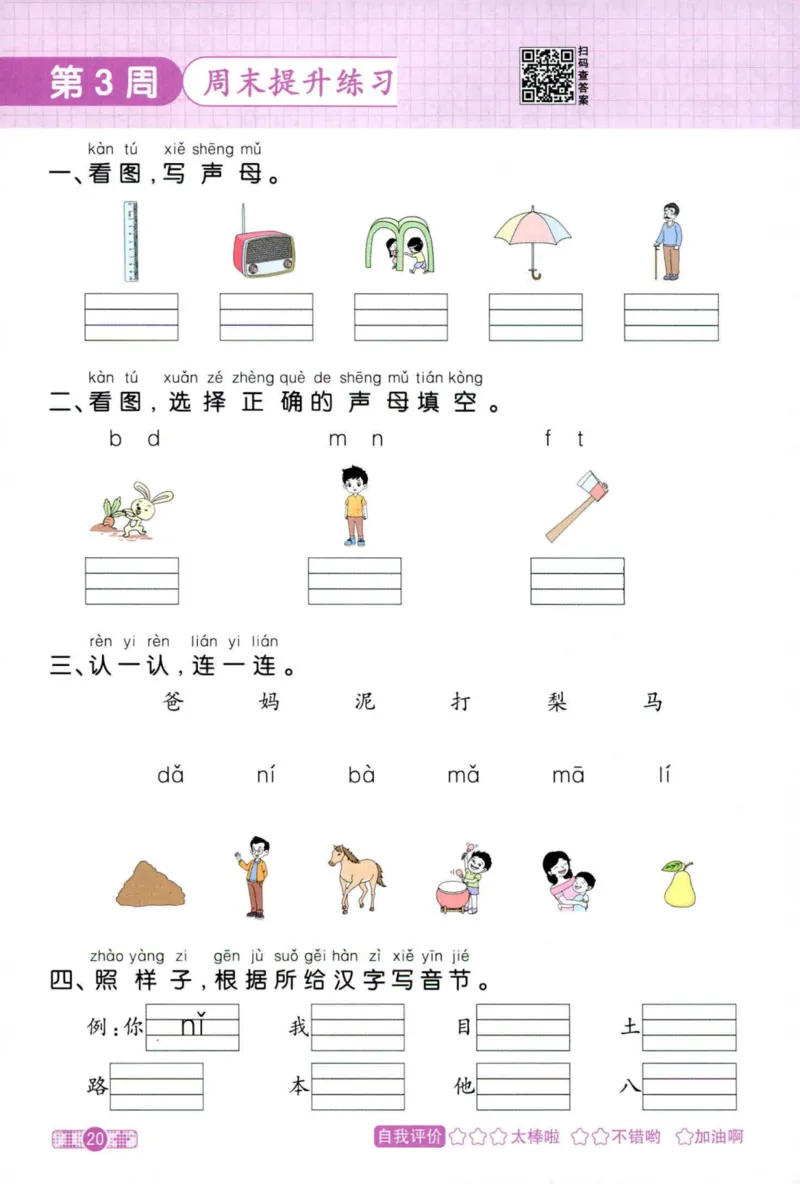 第3周 周末提升练习

扫码查答案

kàn tú xiě shēng mǔ
一、看图，写声母。

kàn tú xuǎn zé zhèng què de shēng mǔ tián kòng
二、看图，选择正确的声母填空。

b d　　m n　　f t

rèn yi rèn lián yi lián
三、认一认，连一连。

爸　妈　泥　打　梨　马

dǎ　ní　bà　mǎ　mā　lí

zhào yàng zi gēn jù suǒ gěi hàn zì xiě yīn jié
四、照样子，根据所给汉字写音节。

例：你 nǐ　我　目　土

路　本　他　八

20

自我评价 ☆☆☆太棒啦 ☆☆不错哟 ☆加油啊